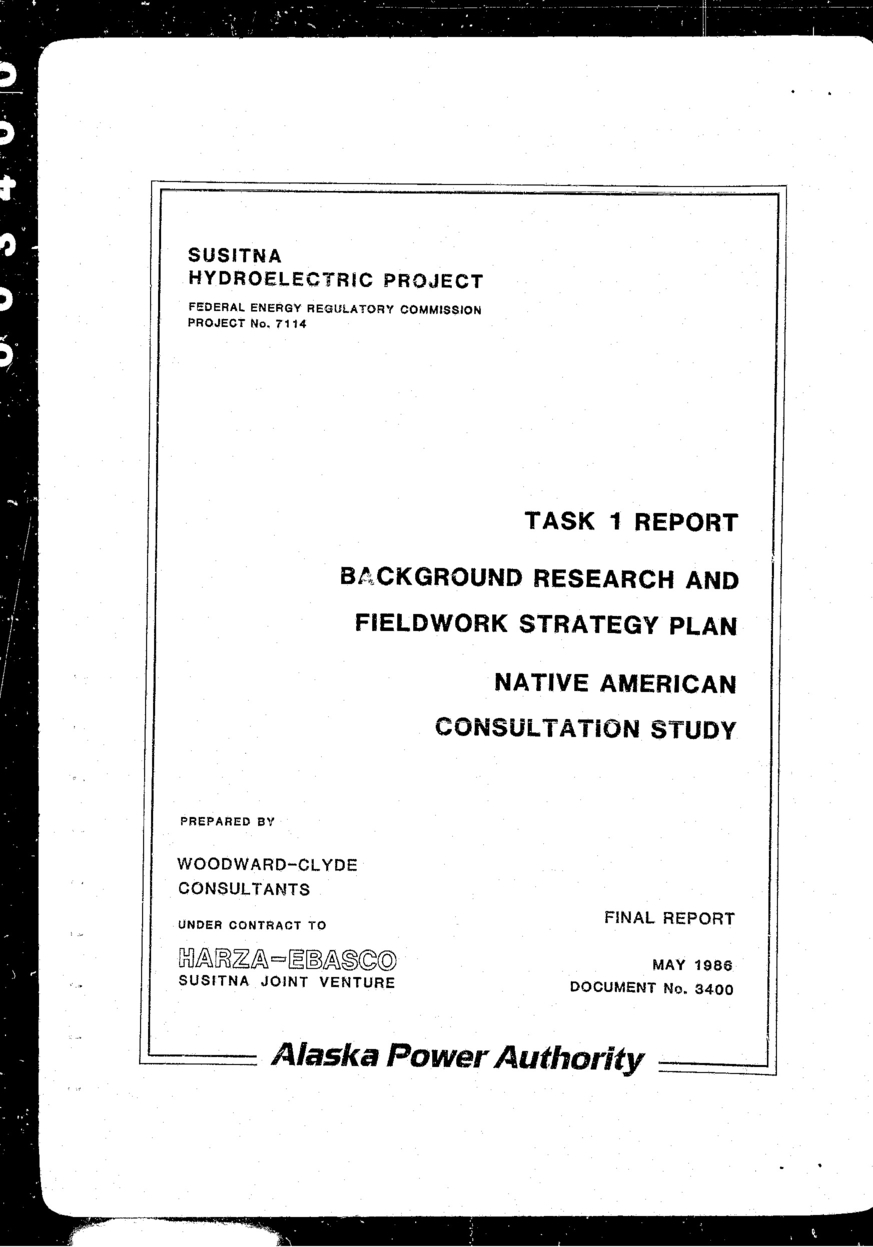 SUSITNA
HYDROELECTRIC PROJECT

FEDERAL ENERGY REGULATORY COMMISSION
PROJECT No. 7114

TASK 1 REPORT

BACKGROUND RESEARCH AND FIELDWORK STRATEGY PLAN

NATIVE AMERICAN CONSULTATION STUDY

PREPARED BY

WOODWARD-CLYDE CONSULTANTS

UNDER CONTRACT TO

HARZA-EBASCO
SUSITNA JOINT VENTURE

FINAL REPORT

MAY 1986
DOCUMENT No. 3400

Alaska Power Authority